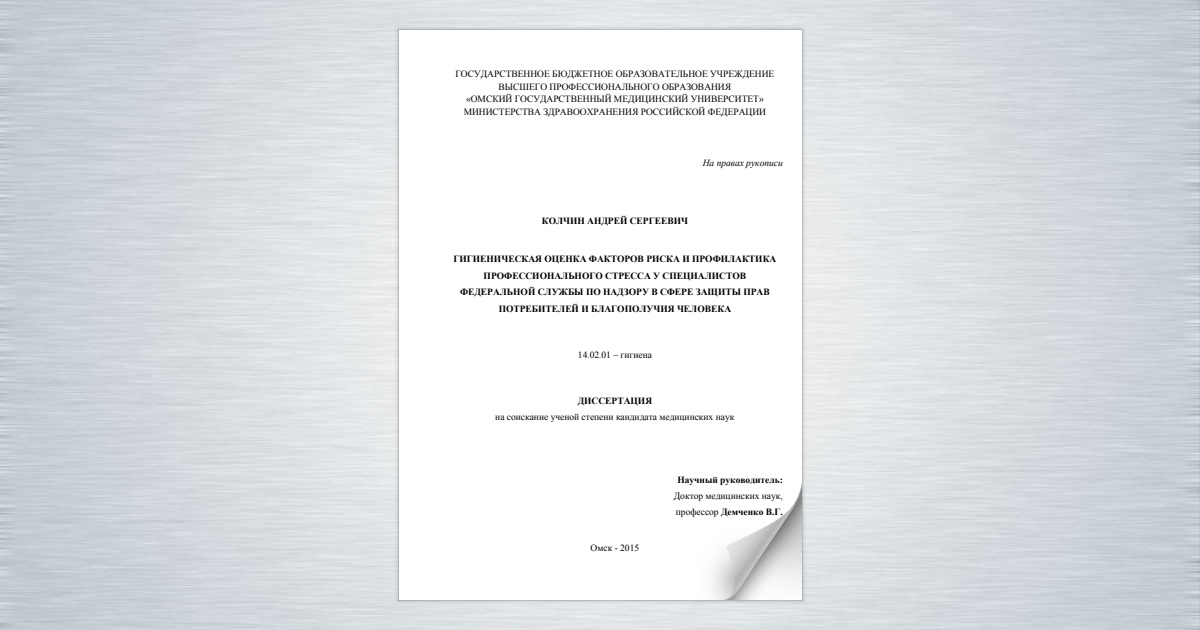 ГОСУДАРСТВЕННОЕ БЮДЖЕТНОЕ ОБРАЗОВАТЕЛЬНОЕ УЧРЕЖДЕНИЕ
ВЫСШЕГО ПРОФЕССИОНАЛЬНОГО ОБРАЗОВАНИЯ
«ОМСКИЙ ГОСУДАРСТВЕННЫЙ МЕДИЦИНСКИЙ УНИВЕРСИТЕТ»
МИНИСТЕРСТВА ЗДРАВООХРАНЕНИЯ РОССИЙСКОЙ ФЕДЕРАЦИИ

На правах рукописи

КОЛЧИН АНДРЕЙ СЕРГЕЕВИЧ

ГИГИЕНИЧЕСКАЯ ОЦЕНКА ФАКТОРОВ РИСКА И ПРОФИЛАКТИКА ПРОФЕССИОНАЛЬНОГО СТРЕССА У СПЕЦИАЛИСТОВ ФЕДЕРАЛЬНОЙ СЛУЖБЫ ПО НАДЗОРУ В СФЕРЕ ЗАЩИТЫ ПРАВ ПОТРЕБИТЕЛЕЙ И БЛАГОПОЛУЧИЯ ЧЕЛОВЕКА

14.02.01 – гигиена

ДИССЕРТАЦИЯ
на соискание ученой степени кандидата медицинских наук

Научный руководитель:
Доктор медицинских наук,
профессор Демченко В.Г.

Омск - 2015